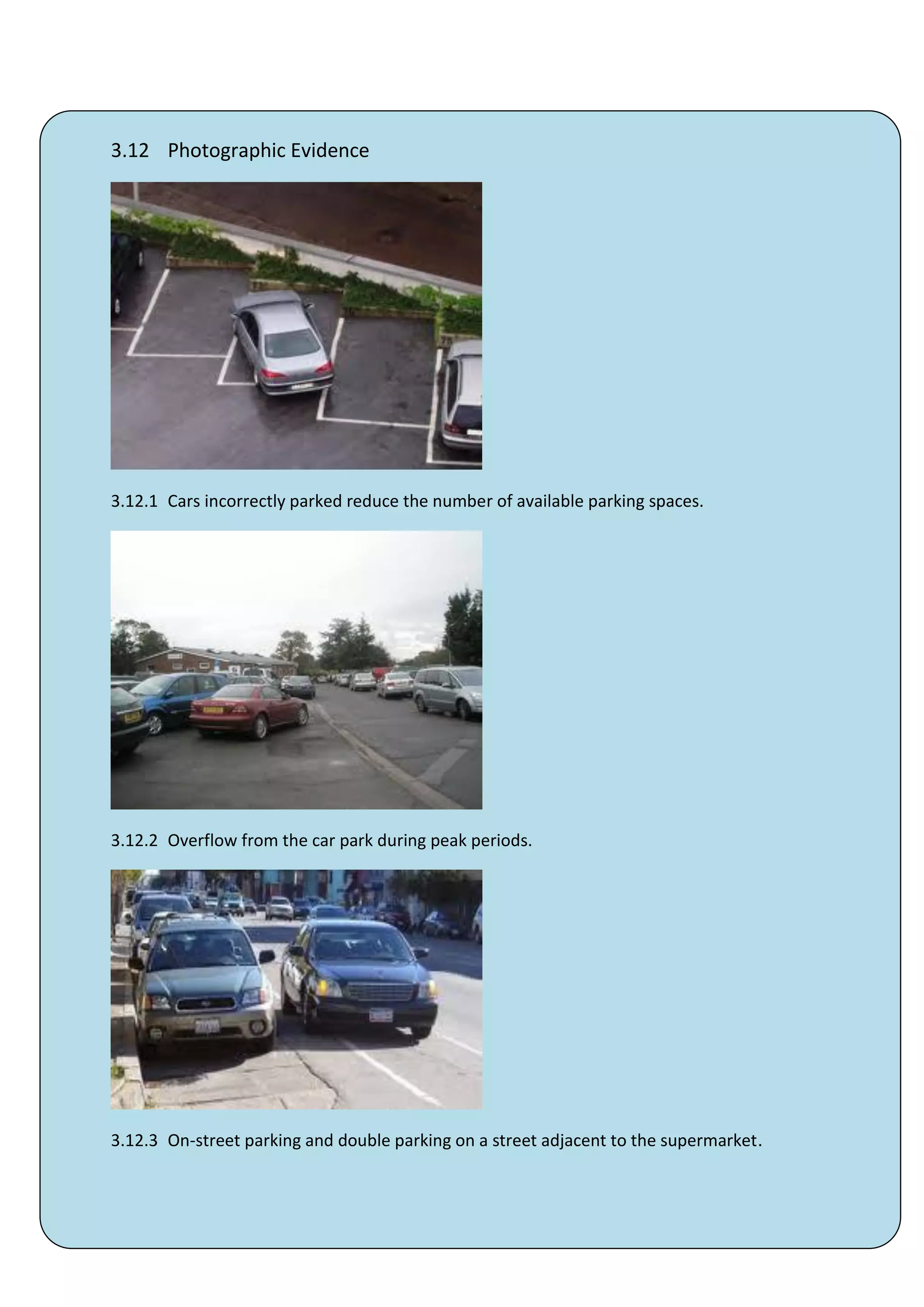 3.12 Photographic Evidence

3.12.1 Cars incorrectly parked reduce the number of available parking spaces.

3.12.2 Overflow from the car park during peak periods.

3.12.3 On-street parking and double parking on a street adjacent to the supermarket.